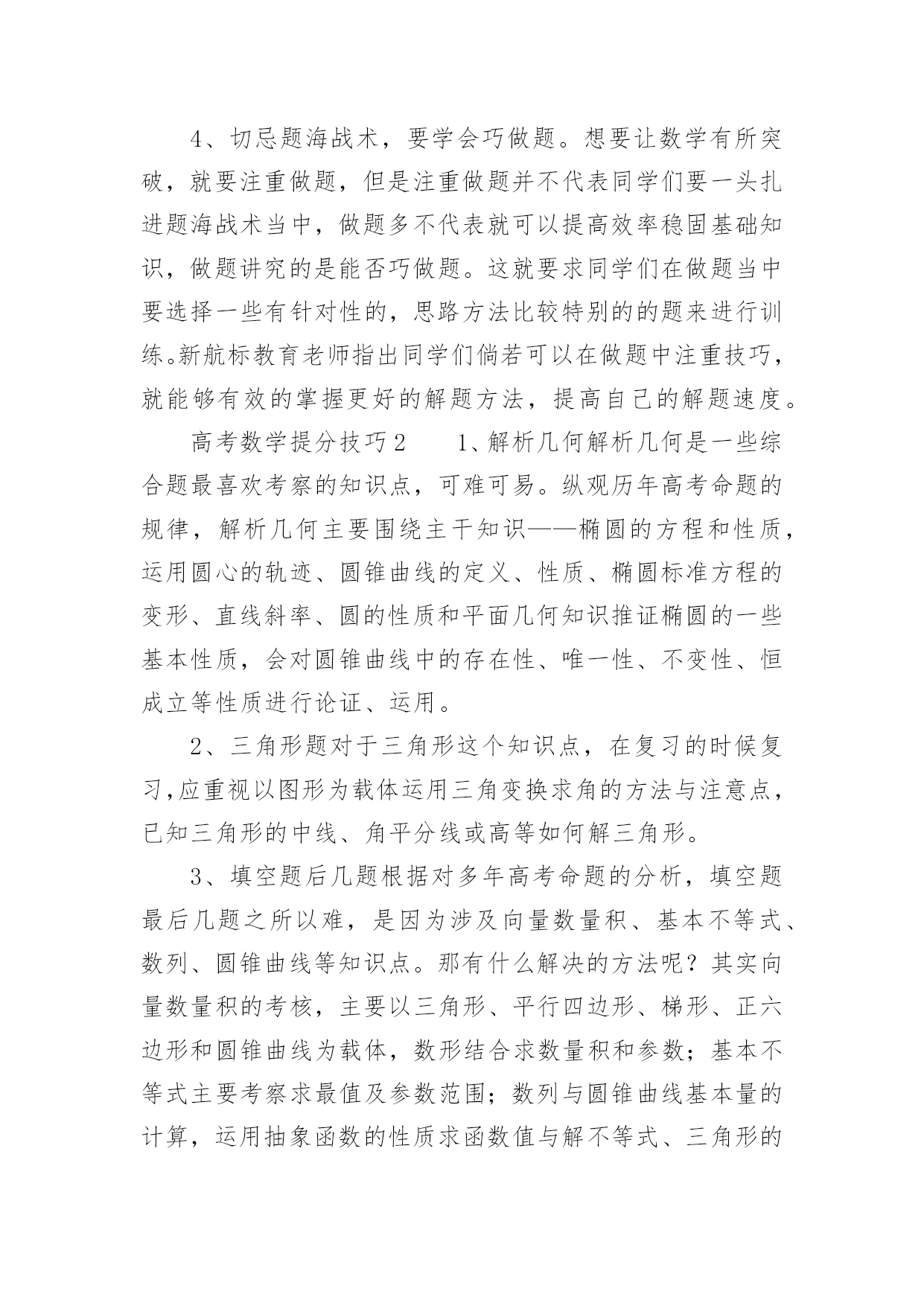 4、切忌题海战术，要学会巧做题。想要让数学有所突破，就要注重做题，但是注重做题并不代表同学们要一头扎进题海战术当中，做题多不代表就可以提高效率稳固基础知识，做题讲究的是能否巧做题。这就要求同学们在做题当中要选择一些有针对性的，思路方法比较特别的的题来进行训练。新航标教育老师指出同学们倘若可以在做题中注重技巧，就能够有效的掌握更好的解题方法，提高自己的解题速度。

高考数学提分技巧2　　1、解析几何解析几何是一些综合题最喜欢考察的知识点，可难可易。纵观历年高考命题的规律，解析几何主要围绕主干知识——椭圆的方程和性质，运用圆心的轨迹、圆锥曲线的定义、性质、椭圆标准方程的变形、直线斜率、圆的性质和平面几何知识推证椭圆的一些基本性质，会对圆锥曲线中的存在性、唯一性、不变性、恒成立等性质进行论证、运用。

2、三角形题对于三角形这个知识点，在复习的时候复习,应重视以图形为载体运用三角变换求角的方法与注意点，已知三角形的中线、角平分线或高等如何解三角形。

3、填空题后几题根据对多年高考命题的分析，填空题最后几题之所以难，是因为涉及向量数量积、基本不等式、数列、圆锥曲线等知识点。那有什么解决的方法呢？其实向量数量积的考核，主要以三角形、平行四边形、梯形、正六边形和圆锥曲线为载体，数形结合求数量积和参数；基本不等式主要考察求最值及参数范围；数列与圆锥曲线基本量的计算，运用抽象函数的性质求函数值与解不等式、三角形的